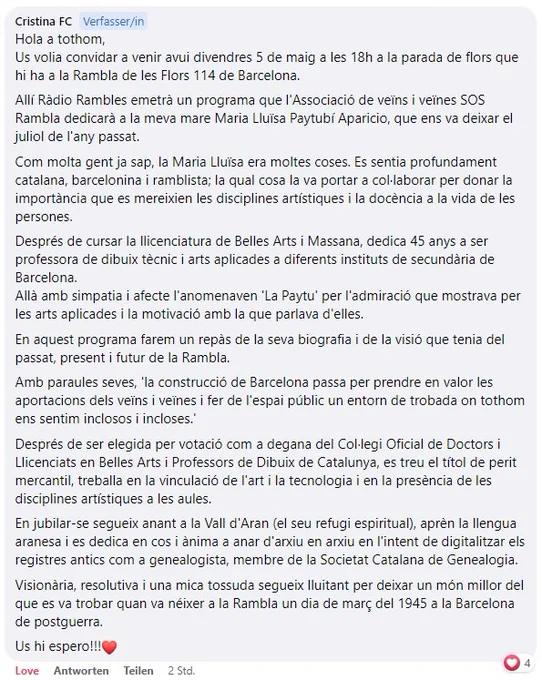 Cristina FC Verfasser/in
Hola a tothom,
Us volia convidar a venir avui divendres 5 de maig a les 18h a la parada de flors que hi ha a la Rambla de les Flors 114 de Barcelona.

Allí Ràdio Rambles emetrà un programa que l'Associació de veïns i veïnes SOS Rambla dedicarà a la meva mare Maria Lluïsa Paytubí Aparicio, que ens va deixar el juliol de l'any passat.

Com molta gent ja sap, la Maria Lluïsa era moltes coses. Es sentia profundament catalana, barcelonina i ramblista; la qual cosa la va portar a col·laborar per donar la importància que es mereixien les disciplines artístiques i la docència a la vida de les persones.

Després de cursar la llicenciatura de Belles Arts i Massana, dedica 45 anys a ser professora de dibuix tècnic i arts aplicades a diferents instituts de secundària de Barcelona.
Allà amb simpatia i afecte l'anomenaven 'La Paytu' per l'admiració que mostrava per les arts aplicades i la motivació amb la que parlava d'elles.

En aquest programa farem un repàs de la seva biografia i de la visió que tenia del passat, present i futur de la Rambla.

Amb paraules seves, 'la construcció de Barcelona passa per prendre en valor les aportacions dels veïns i veïnes i fer de l'espai públic un entorn de trobada on tothom ens sentim inclosos i incloses.'

Després de ser elegida per votació com a degana del Col·legi Oficial de Doctors i Llicenciats en Belles Arts i Professors de Dibuix de Catalunya, es treu el títol de perit mercantil, treballa en la vinculació de l'art i la tecnologia i en la presència de les disciplines artístiques a les aules.

En jubilar-se segueix anant a la Vall d'Aran (el seu refugi espiritual), aprèn la llengua aranesa i es dedica en cos i ànima a anar d'arxiu en arxiu en l'intent de digitalitzar els registres antics com a genealogista, membre de la Societat Catalana de Genealogia.

Visionària, resolutiva i una mica tossuda segueix lluitant per deixar un món millor del que es va trobar quan va néixer a la Rambla un dia de març del 1945 a la Barcelona de postguerra.

Us hi espero!!!❤️

Love Antworten Teilen 2 Std. 4